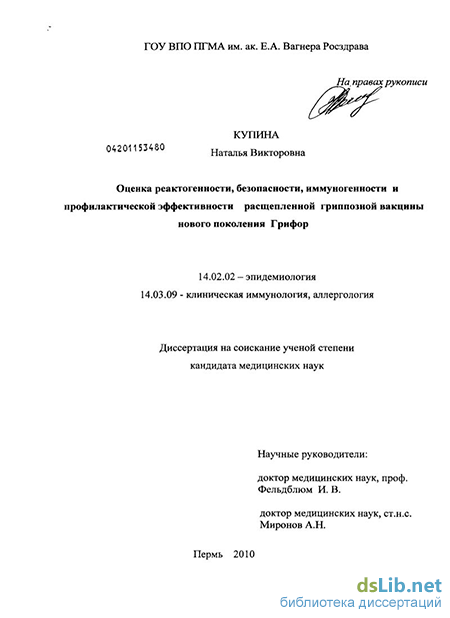 ГОУ ВПО ПГМА им. ак. Е.А. Вагнера Росздрава

На правах рукописи

КУПИНА

04201153480

Наталья Викторовна

Оценка реактогенности, безопасности, иммуногенности и профилактической эффективности расщепленной гриппозной вакцины нового поколения Грифор

14.02.02 – эпидемиология

14.03.09 - клиническая иммунология, аллергология

Диссертация на соискание ученой степени кандидата медицинских наук

Научные руководители:

доктор медицинских наук, проф. Фельдблюм И. В.

доктор медицинских наук, ст.н.с. Миронов А.Н.

Пермь 2010

dsLib.net
библиотека диссертаций